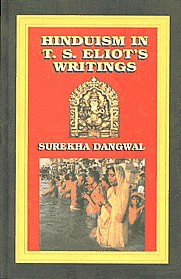 HINDUISM IN
T. S. ELIOT'S
WRITINGS

SUREKHA DANGWAL